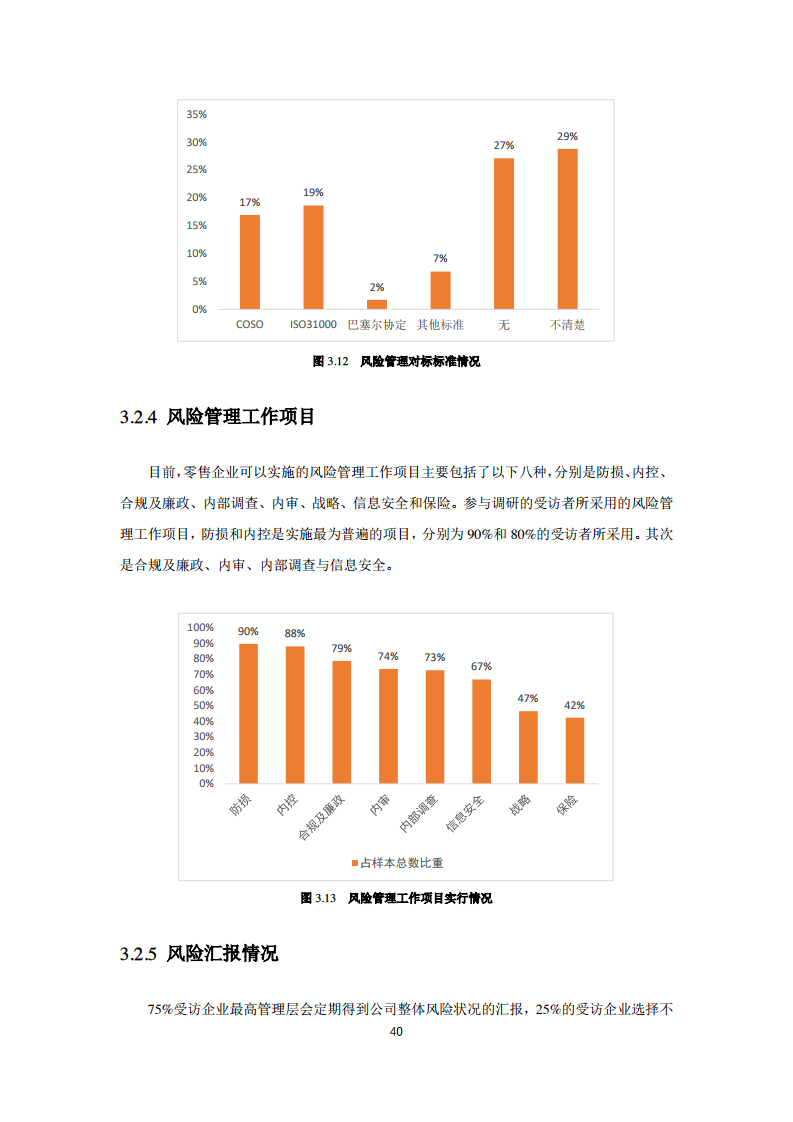 35%
30%
25%
20%
15%
10%
5%
0%

17%
19%
2%
7%
27%
29%

COSO
ISO31000
巴塞尔协定
其他标准
无
不清楚

图 3.12 风险管理对标标准情况

3.2.4 风险管理工作项目

目前，零售企业可以实施的风险管理工作项目主要包括了以下八种，分别是防损、内控、合规及廉政、内部调查、内审、战略、信息安全和保险。参与调研的受访者所采用的风险管理工作项目，防损和内控是实施最为普遍的项目，分别为 90%和 80%的受访者所采用。其次是合规及廉政、内审、内部调查与信息安全。

100%
90%
80%
70%
60%
50%
40%
30%
20%
10%
0%

90%
88%
79%
74%
73%
67%
47%
42%

防损
内控
合规及廉政
内审
内部调查
信息安全
战略
保险

占样本总数比重

图 3.13 风险管理工作项目实行情况

3.2.5 风险汇报情况

75%受访企业最高管理层会定期得到公司整体风险状况的汇报，25%的受访企业选择不

40